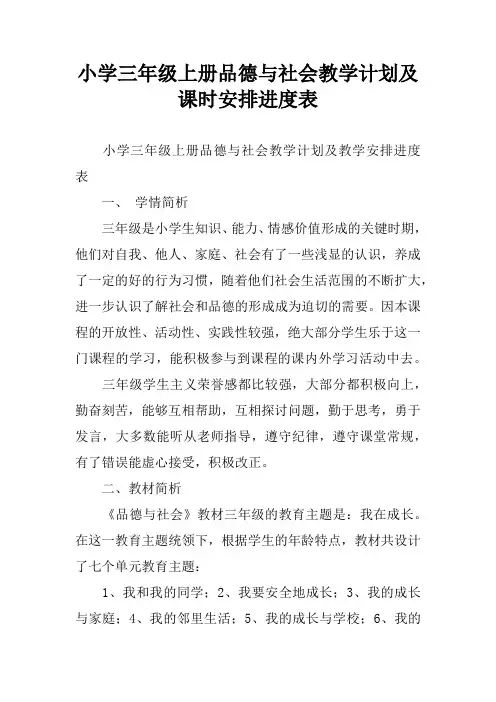 小学三年级上册品德与社会教学计划及课时安排进度表

小学三年级上册品德与社会教学计划及教学安排进度表

一、 学情简析

三年级是小学生知识、能力、情感价值形成的关键时期，他们对自我、他人、家庭、社会有了一些浅显的认识，养成了一定的好的行为习惯，随着他们社会生活范围的不断扩大，进一步认识了解社会和品德的形成成为迫切的需要。因本课程的开放性、活动性、实践性较强，绝大部分学生乐于这一门课程的学习，能积极参与到课程的课内外学习活动中去。

三年级学生主义荣誉感都比较强，大部分都积极向上，勤奋刻苦，能够互相帮助，互相探讨问题，勤于思考，勇于发言，大多数能听从老师指导，遵守纪律，遵守课堂常规，有了错误能虚心接受，积极改正。

二、教材简析

《品德与社会》教材三年级的教育主题是：我在成长。在这一教育主题统领下，根据学生的年龄特点，教材共设计了七个单元教育主题：

1、我和我的同学；2、我要安全地成长；3、我的成长与家庭；4、我的邻里生活；5、我的成长与学校；6、我的